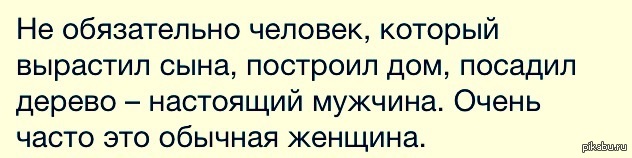 Не обязательно человек, который вырастил сына, построил дом, посадил дерево – настоящий мужчина. Очень часто это обычная женщина.

pikabu.ru